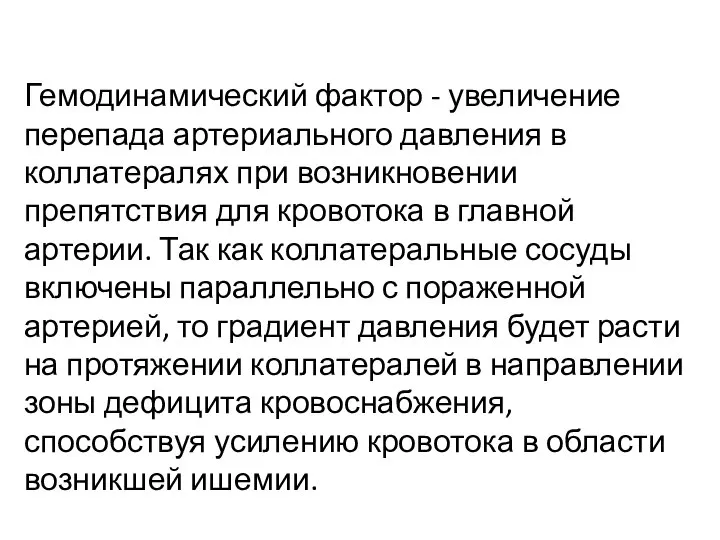 Гемодинамический фактор - увеличение перепада артериального давления в коллатералях при возникновении препятствия для кровотока в главной артерии. Так как коллатеральные сосуды включены параллельно с пораженной артерией, то градиент давления будет расти на протяжении коллатералей в направлении зоны дефицита кровоснабжения, способствуя усилению кровотока в области возникшей ишемии.